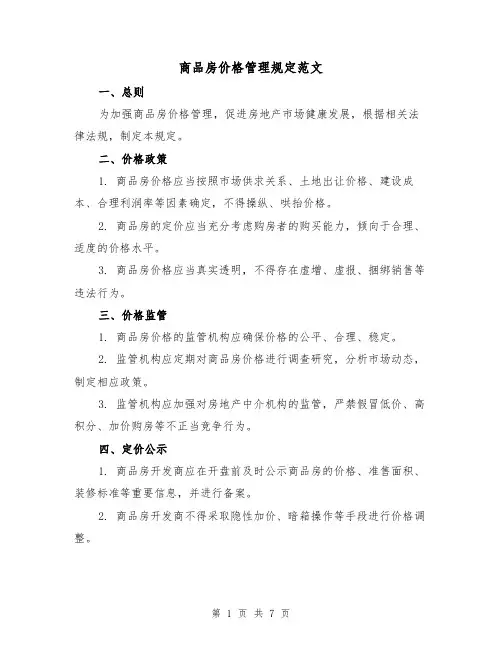 商品房价格管理规定范文

一、总则

为加强商品房价格管理，促进房地产市场健康发展，根据相关法律法规，制定本规定。

二、价格政策

1. 商品房价格应当按照市场供求关系、土地出让价格、建设成本、合理利润率等因素确定，不得操纵、哄抬价格。

2. 商品房的定价应当充分考虑购房者的购买能力，倾向于合理、适度的价格水平。

3. 商品房价格应当真实透明，不得存在虚增、虚报、捆绑销售等违法行为。

三、价格监管

1. 商品房价格的监管机构应确保价格的公平、合理、稳定。

2. 监管机构应定期对商品房价格进行调查研究，分析市场动态，制定相应政策。

3. 监管机构应加强对房地产中介机构的监管，严禁假冒低价、高积分、加价购房等不正当竞争行为。

四、定价公示

1. 商品房开发商应在开盘前及时公示商品房的价格、准售面积、装修标准等重要信息，并进行备案。

2. 商品房开发商不得采取隐性加价、暗箱操作等手段进行价格调整。

第 1 页 共 7 页